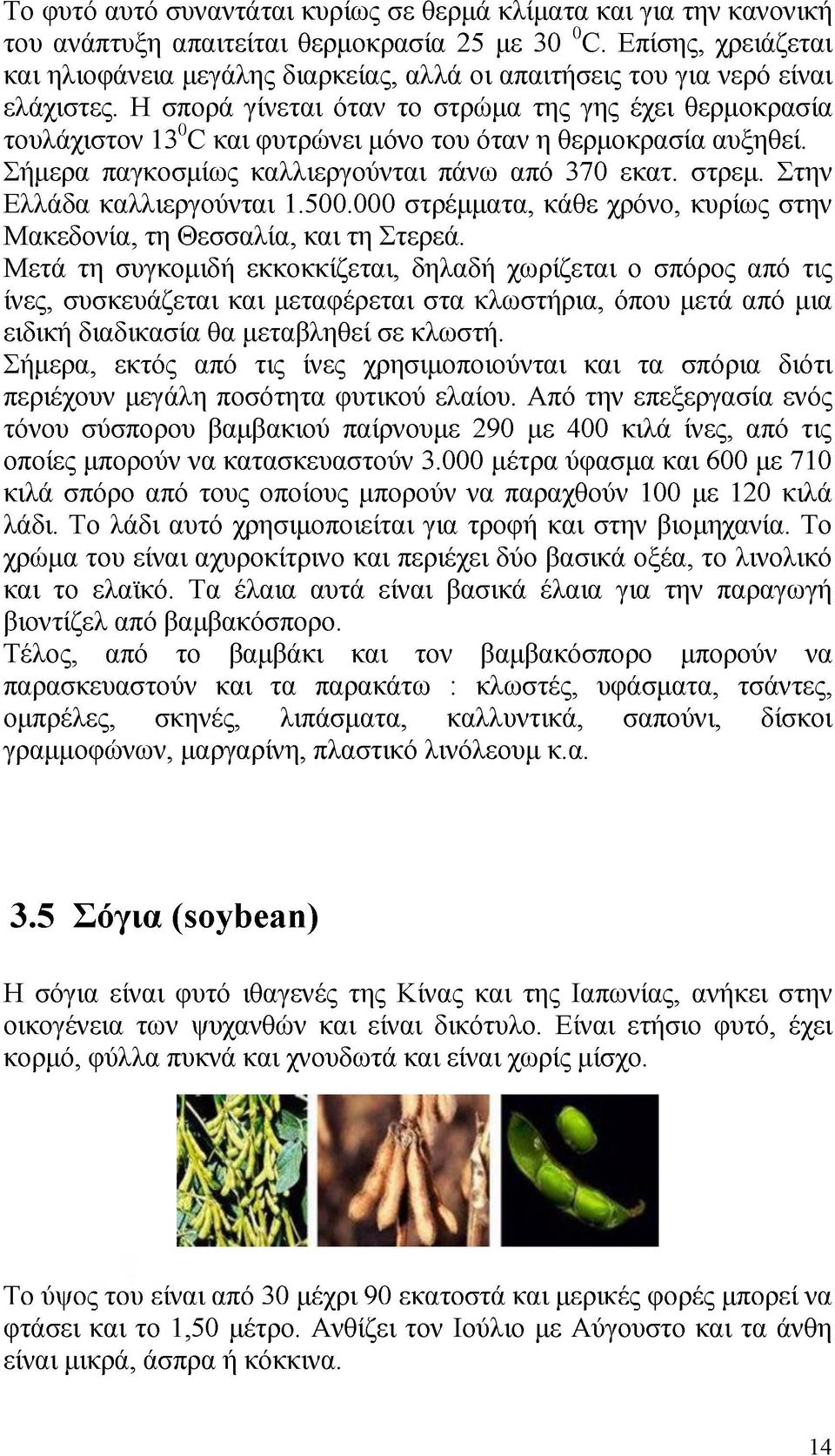 Το φυτό αυτό συναντάται κυρίως σε θερμά κλίματα και για την κανονική του ανάπτυξη απαιτείται θερμοκρασία 25 με 30 $^0$C. Επίσης, χρειάζεται και ηλιοφάνεια μεγάλης διαρκείας, αλλά οι απαιτήσεις του για νερό είναι ελάχιστες. Η σπορά γίνεται όταν το στρώμα της γης έχει θερμοκρασία τουλάχιστον 13$^0$C και φυτρώνει μόνο του όταν η θερμοκρασία αυξηθεί. Σήμερα παγκοσμίως καλλιεργούνται πάνω από 370 εκατ. στρεμ. Στην Ελλάδα καλλιεργούνται 1.500.000 στρέμματα, κάθε χρόνο, κυρίως στην Μακεδονία, τη Θεσσαλία, και τη Στερεά.
Μετά τη συγκομιδή εκκοκκίζεται, δηλαδή χωρίζεται ο σπόρος από τις ίνες, συσκευάζεται και μεταφέρεται στα κλωστήρια, όπου μετά από μια ειδική διαδικασία θα μεταβληθεί σε κλωστή.
Σήμερα, εκτός από τις ίνες χρησιμοποιούνται και τα σπόρια διότι περιέχουν μεγάλη ποσότητα φυτικού ελαίου. Από την επεξεργασία ενός τόνου σύσπορου βαμβακιού παίρνουμε 290 με 400 κιλά ίνες, από τις οποίες μπορούν να κατασκευαστούν 3.000 μέτρα ύφασμα και 600 με 710 κιλά σπόρο από τους οποίους μπορούν να παραχθούν 100 με 120 κιλά λάδι. Το λάδι αυτό χρησιμοποιείται για τροφή και στην βιομηχανία. Το χρώμα του είναι αχυροκίτρινο και περιέχει δύο βασικά οξέα, το λινολικό και το ελαϊκό. Τα έλαια αυτά είναι βασικά έλαια για την παραγωγή βιοντίζελ από βαμβακόσπορο.
Τέλος, από το βαμβάκι και τον βαμβακόσπορο μπορούν να παρασκευαστούν και τα παρακάτω : κλωστές, υφάσματα, τσάντες, ομπρέλες, σκηνές, λιπάσματα, καλλυντικά, σαπούνι, δίσκοι γραμμοφώνων, μαργαρίνη, πλαστικό λινόλεουμ κ.α.

3.5 Σόγια (soybean)

Η σόγια είναι φυτό ιθαγενές της Κίνας και της Ιαπωνίας, ανήκει στην οικογένεια των ψυχανθών και είναι δικότυλο. Είναι ετήσιο φυτό, έχει κορμό, φύλλα πυκνά και χνουδωτά και είναι χωρίς μίσχο.

Το ύψος του είναι από 30 μέχρι 90 εκατοστά και μερικές φορές μπορεί να φτάσει και το 1,50 μέτρο. Ανθίζει τον Ιούλιο με Αύγουστο και τα άνθη είναι μικρά, άσπρα ή κόκκινα.

14